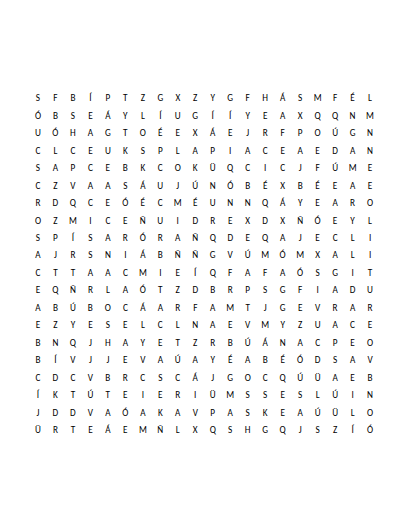 S F B Í P T Z G X Z Y G F H Á S M F É L
Ó B S E Á Y L Í U G Í Í Y E A X Q Q N M
U Ó H A G T O É E X Á E J R F P O Ú G N
C L C E U K S P L A P I A C E A E D A N
S A P C E B K C O K Ü Q C I C J F Ú M E
C Z V A A S Á U J Ú N Ó B É X B É E A E
R D Q C E Ó É C M É U N N Q Á Y E A R O
O Z M I C E Ñ U I D R E X D X Ñ Ó E Y L
S P Í S A R Ó R A Ñ Q D E Q A J E C L I
A J R S N I Á B Ñ Ñ G V Ú M Ó M X A L I
C T T A A C M I E Í Q F A F A Ó S G I T
E Q Ñ R L A Ó T Z D B R P S G F I A D U
A B Ú B O C Á A R F A M T J G E V R A R
E Z Y E S E L C L N A E V M Y Z U A C E
B N Q J H A Y E T Z R B Ú Á N A C P E O
B Í V J J E V A Ú A Y É A B É Ó D S A V
C D C V B R C S C Á J G O C Q Ú Ü A E B
Í K T Ú T E I E R I Ü M S S E S L Ú I N
J D D V A Ó A K A V P A S K E A Ú Ü L O
Ü R T E Á E M Ñ L X Q S H G Q J S Z Í Ó